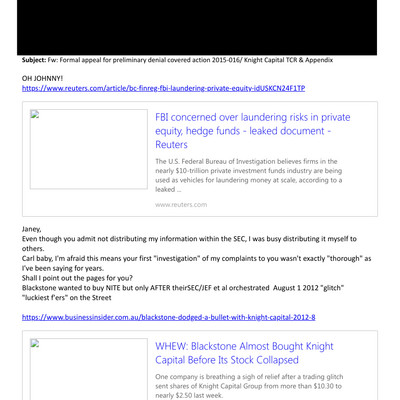 **Subject:** Fw: Formal appeal for preliminary denial covered action 2015-016/ Knight Capital TCR & Appendix

OH JOHNNY!
https://www.reuters.com/article/bc-finreg-fbi-laundering-private-equity-idUSKCN24F1TP

FBI concerned over laundering risks in private equity, hedge funds - leaked document - Reuters

The U.S. Federal Bureau of Investigation believes firms in the nearly $10-trillion private investment funds industry are being used as vehicles for laundering money at scale, according to a leaked ...

www.reuters.com

Janey,
Even though you admit not distributing my information within the SEC, I was busy distributing it myself to others.
Carl baby, I'm afraid this means your first "investigation" of my complaints to you wasn't exactly "thorough" as I've been saying for years.
Shall I point out the pages for you?
Blackstone wanted to buy NITE but only AFTER theirSEC/JEF et al orchestrated August 1 2012 "glitch" "luckiest f'ers" on the Street

https://www.businessinsider.com.au/blackstone-dodged-a-bullet-with-knight-capital-2012-8

WHEW: Blackstone Almost Bought Knight Capital Before Its Stock Collapsed

One company is breathing a sigh of relief after a trading glitch sent shares of Knight Capital Group from more than $10.30 to nearly $2.50 last week.